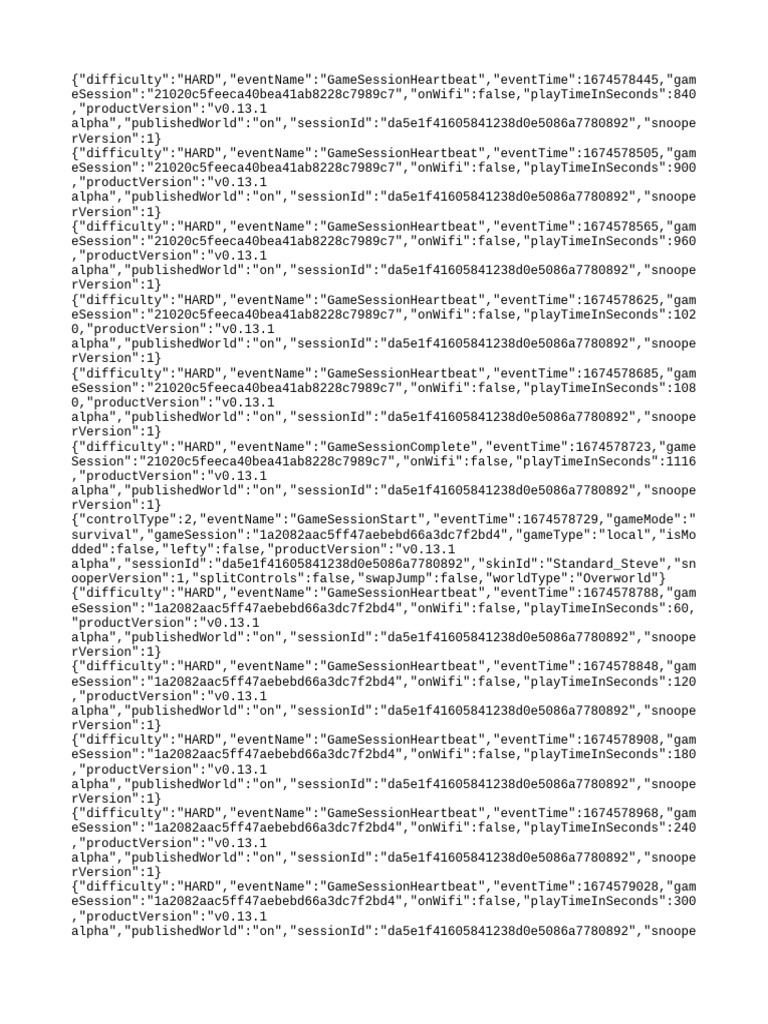 {"difficulty":"HARD","eventName":"GameSessionHeartbeat","eventTime":1674578445,"gameSession":"21020c5feeca40bea41ab8228c7989c7","onWifi":false,"playTimeInSeconds":840,"productVersion":"v0.13.1 alpha","publishedWorld":"on","sessionId":"da5e1f41605841238d0e5086a7780892","snooperVersion":1}
{"difficulty":"HARD","eventName":"GameSessionHeartbeat","eventTime":1674578505,"gameSession":"21020c5feeca40bea41ab8228c7989c7","onWifi":false,"playTimeInSeconds":900,"productVersion":"v0.13.1 alpha","publishedWorld":"on","sessionId":"da5e1f41605841238d0e5086a7780892","snooperVersion":1}
{"difficulty":"HARD","eventName":"GameSessionHeartbeat","eventTime":1674578565,"gameSession":"21020c5feeca40bea41ab8228c7989c7","onWifi":false,"playTimeInSeconds":960,"productVersion":"v0.13.1 alpha","publishedWorld":"on","sessionId":"da5e1f41605841238d0e5086a7780892","snooperVersion":1}
{"difficulty":"HARD","eventName":"GameSessionHeartbeat","eventTime":1674578625,"gameSession":"21020c5feeca40bea41ab8228c7989c7","onWifi":false,"playTimeInSeconds":1020,"productVersion":"v0.13.1 alpha","publishedWorld":"on","sessionId":"da5e1f41605841238d0e5086a7780892","snooperVersion":1}
{"difficulty":"HARD","eventName":"GameSessionHeartbeat","eventTime":1674578685,"gameSession":"21020c5feeca40bea41ab8228c7989c7","onWifi":false,"playTimeInSeconds":1080,"productVersion":"v0.13.1 alpha","publishedWorld":"on","sessionId":"da5e1f41605841238d0e5086a7780892","snooperVersion":1}
{"difficulty":"HARD","eventName":"GameSessionComplete","eventTime":1674578723,"gameSession":"21020c5feeca40bea41ab8228c7989c7","onWifi":false,"playTimeInSeconds":1116,"productVersion":"v0.13.1 alpha","publishedWorld":"on","sessionId":"da5e1f41605841238d0e5086a7780892","snooperVersion":1}
{"controlType":2,"eventName":"GameSessionStart","eventTime":1674578729,"gameMode":"survival","gameSession":"1a2082aac5ff47aebebd66a3dc7f2bd4","gameType":"local","isModded":false,"lefty":false,"productVersion":"v0.13.1 alpha","sessionId":"da5e1f41605841238d0e5086a7780892","skinId":"Standard_Steve","snooperVersion":1,"splitControls":false,"swapJump":false,"worldType":"Overworld"}
{"difficulty":"HARD","eventName":"GameSessionHeartbeat","eventTime":1674578788,"gameSession":"1a2082aac5ff47aebebd66a3dc7f2bd4","onWifi":false,"playTimeInSeconds":60,"productVersion":"v0.13.1 alpha","publishedWorld":"on","sessionId":"da5e1f41605841238d0e5086a7780892","snooperVersion":1}
{"difficulty":"HARD","eventName":"GameSessionHeartbeat","eventTime":1674578848,"gameSession":"1a2082aac5ff47aebebd66a3dc7f2bd4","onWifi":false,"playTimeInSeconds":120,"productVersion":"v0.13.1 alpha","publishedWorld":"on","sessionId":"da5e1f41605841238d0e5086a7780892","snooperVersion":1}
{"difficulty":"HARD","eventName":"GameSessionHeartbeat","eventTime":1674578908,"gameSession":"1a2082aac5ff47aebebd66a3dc7f2bd4","onWifi":false,"playTimeInSeconds":180,"productVersion":"v0.13.1 alpha","publishedWorld":"on","sessionId":"da5e1f41605841238d0e5086a7780892","snooperVersion":1}
{"difficulty":"HARD","eventName":"GameSessionHeartbeat","eventTime":1674578968,"gameSession":"1a2082aac5ff47aebebd66a3dc7f2bd4","onWifi":false,"playTimeInSeconds":240,"productVersion":"v0.13.1 alpha","publishedWorld":"on","sessionId":"da5e1f41605841238d0e5086a7780892","snooperVersion":1}
{"difficulty":"HARD","eventName":"GameSessionHeartbeat","eventTime":1674579028,"gameSession":"1a2082aac5ff47aebebd66a3dc7f2bd4","onWifi":false,"playTimeInSeconds":300,"productVersion":"v0.13.1 alpha","publishedWorld":"on","sessionId":"da5e1f41605841238d0e5086a7780892","snoope